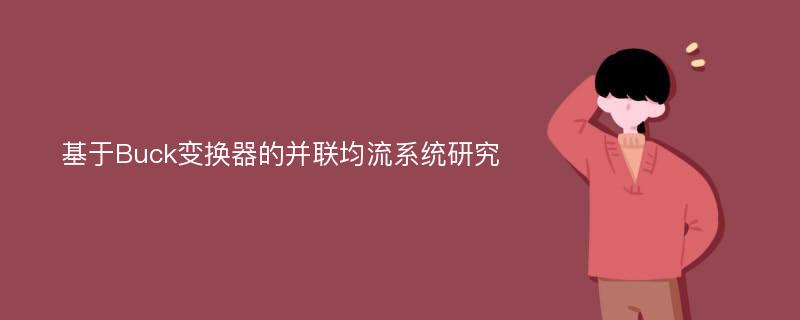 基于Buck变换器的并联均流系统研究